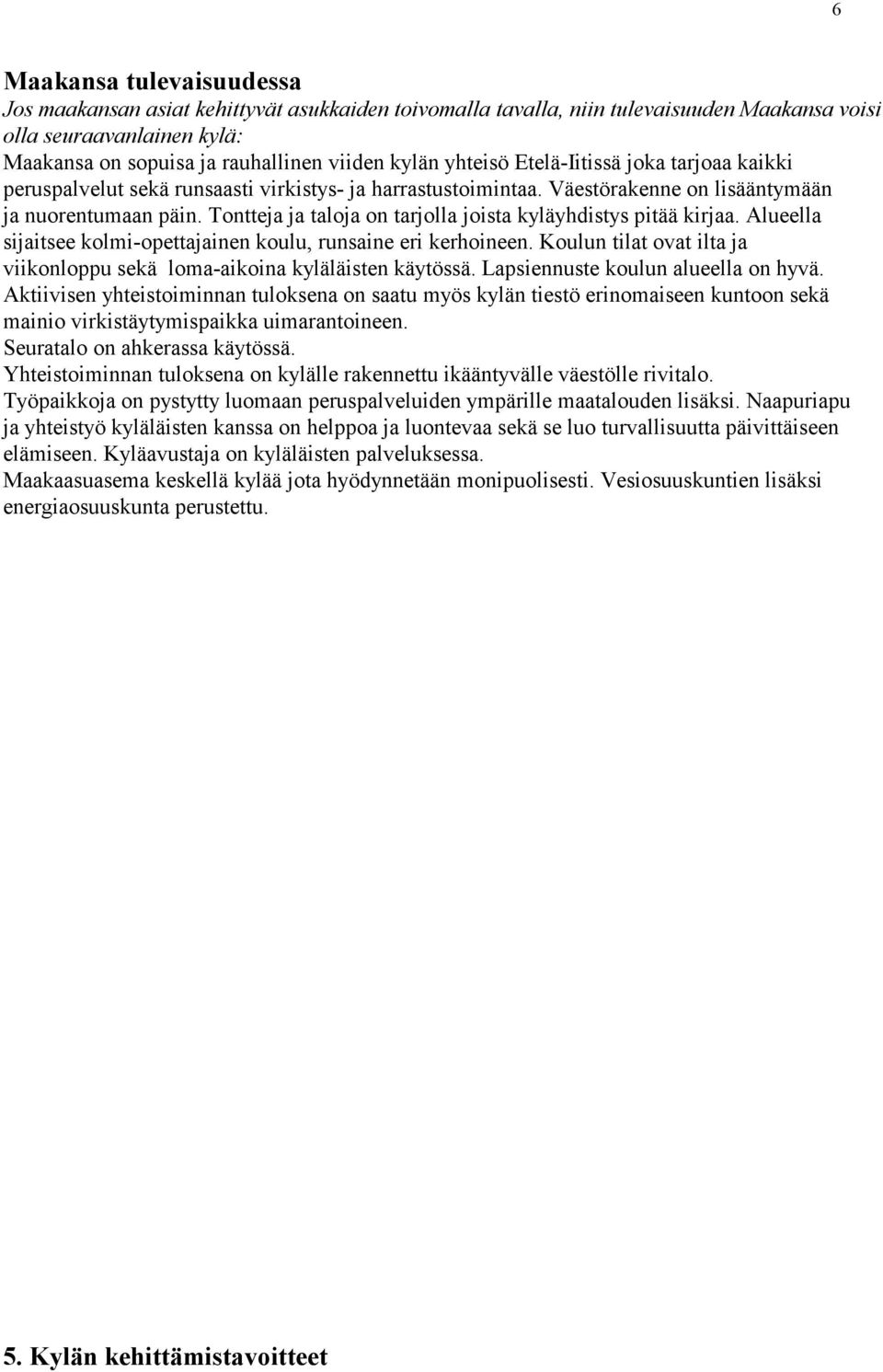 6

Maakansa tulevaisuudessa

Jos maakansan asiat kehittyvät asukkaiden toivomalla tavalla, niin tulevaisuuden Maakansa voisi olla seuraavanlainen kylä:

Maakansa on sopuisa ja rauhallinen viiden kylän yhteisö Etelä-Iitissä joka tarjoaa kaikki peruspalvelut sekä runsaasti virkistys- ja harrastustoimintaa. Väestörakenne on lisääntymään ja nuorentumaan päin. Tontteja ja taloja on tarjolla joista kyläyhdistys pitää kirjaa. Alueella sijaitsee kolmi-opettajainen koulu, runsaine eri kerhoineen. Koulun tilat ovat ilta ja viikonloppu sekä loma-aikoina kyläläisten käytössä. Lapsiennuste koulun alueella on hyvä. Aktiivisen yhteistoiminnan tuloksena on saatu myös kylän tiestö erinomaiseen kuntoon sekä mainio virkistäytymispaikka uimarantoineen.

Seuratalo on ahkerassa käytössä.

Yhteistoiminnan tuloksena on kylälle rakennettu ikääntyvälle väestölle rivitalo.

Työpaikkoja on pystytty luomaan peruspalveluiden ympärille maatalouden lisäksi. Naapuriapu ja yhteistyö kyläläisten kanssa on helppoa ja luontevaa sekä se luo turvallisuutta päivittäiseen elämiseen. Kyläavustaja on kyläläisten palveluksessa.

Maakaasuasema keskellä kylää jota hyödynnetään monipuolisesti. Vesiosuuskuntien lisäksi energiaosuuskunta perustettu.

5. Kylän kehittämistavoitteet